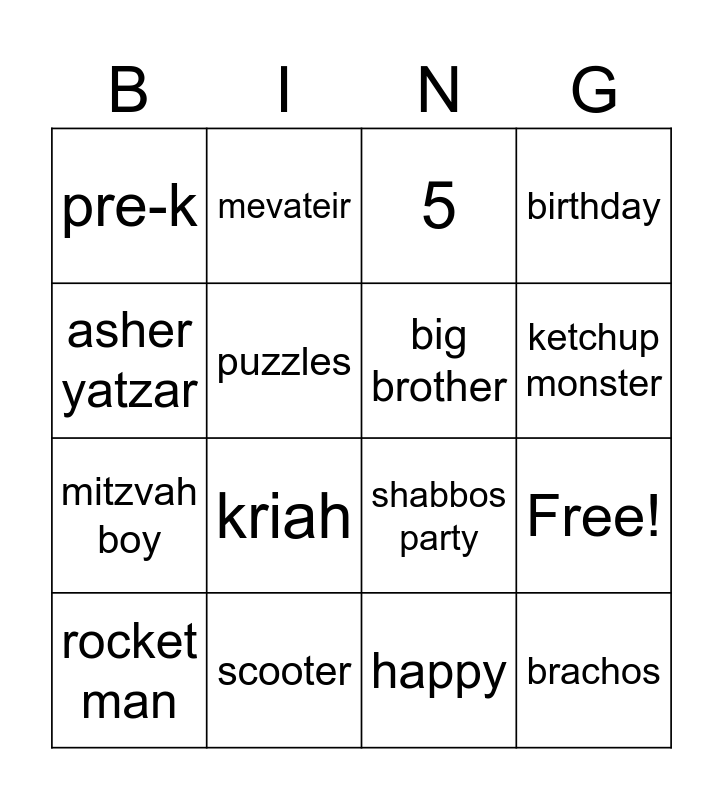 | B | I | N | G |
|---|---|---|---|
| pre-k | mevateir | 5 | birthday |
| asher yatzar | puzzles | big brother | ketchup monster |
| mitzvah boy | kriah | shabbos party | Free! |
| rocket man | scooter | happy | brachos |